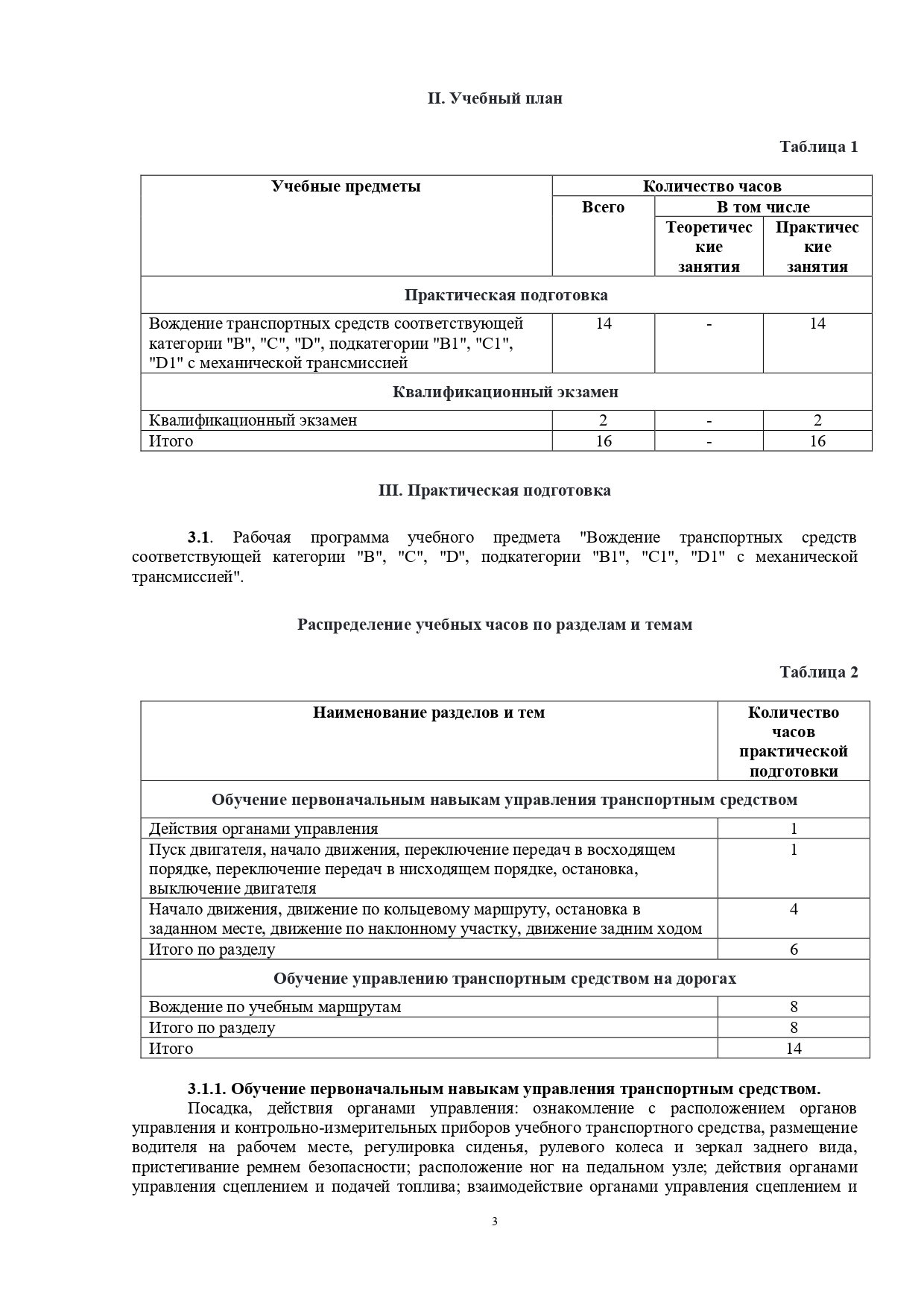 II. Учебный план

Таблица 1

| Учебные предметы | Количество часов | | |
|---|---|---|---|
| | Всего | В том числе | |
| | | Теоретические занятия | Практические занятия |
| Практическая подготовка | | | |
| Вождение транспортных средств соответствующей категории "B", "C", "D", подкатегории "B1", "C1", "D1" с механической трансмиссией | 14 | - | 14 |
| Квалификационный экзамен | | | |
| Квалификационный экзамен | 2 | - | 2 |
| Итого | 16 | - | 16 |

III. Практическая подготовка

3.1. Рабочая программа учебного предмета "Вождение транспортных средств соответствующей категории "B", "C", "D", подкатегории "B1", "C1", "D1" с механической трансмиссией".

Распределение учебных часов по разделам и темам

Таблица 2

| Наименование разделов и тем | Количество часов практической подготовки |
|---|---|
| Обучение первоначальным навыкам управления транспортным средством | |
| Действия органами управления | 1 |
| Пуск двигателя, начало движения, переключение передач в восходящем порядке, переключение передач в нисходящем порядке, остановка, выключение двигателя | 1 |
| Начало движения, движение по кольцевому маршруту, остановка в заданном месте, движение по наклонному участку, движение задним ходом | 4 |
| Итого по разделу | 6 |
| Обучение управлению транспортным средством на дорогах | |
| Вождение по учебным маршрутам | 8 |
| Итого по разделу | 8 |
| Итого | 14 |

3.1.1. Обучение первоначальным навыкам управления транспортным средством.

Посадка, действия органами управления: ознакомление с расположением органов управления и контрольно-измерительных приборов учебного транспортного средства, размещение водителя на рабочем месте, регулировка сиденья, рулевого колеса и зеркал заднего вида, пристегивание ремнем безопасности; расположение ног на педальном узле; действия органами управления сцеплением и подачей топлива; взаимодействие органами управления сцеплением и

3